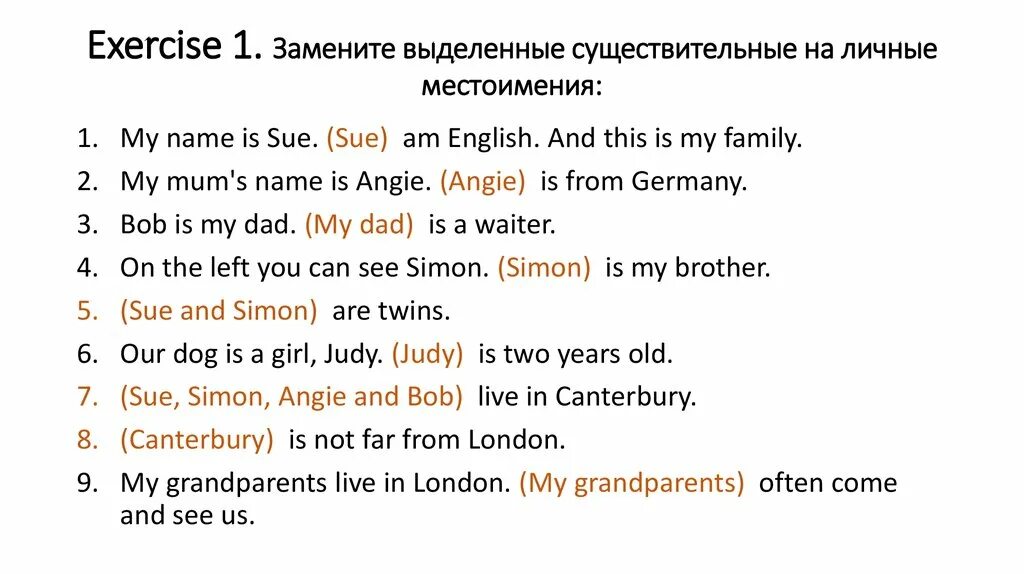 Exercise 1. Замените выделенные существительные на личные местоимения:

1. My name is Sue. (Sue) am English. And this is my family.
2. My mum's name is Angie. (Angie) is from Germany.
3. Bob is my dad. (My dad) is a waiter.
4. On the left you can see Simon. (Simon) is my brother.
5. (Sue and Simon) are twins.
6. Our dog is a girl, Judy. (Judy) is two years old.
7. (Sue, Simon, Angie and Bob) live in Canterbury.
8. (Canterbury) is not far from London.
9. My grandparents live in London. (My grandparents) often come and see us.